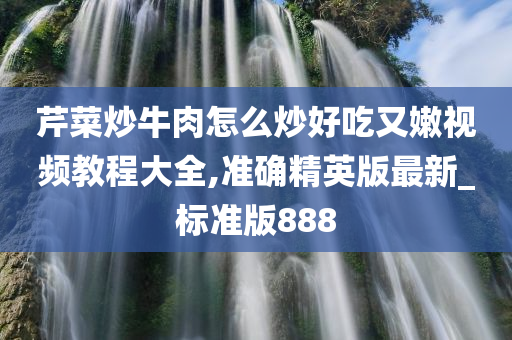 芹菜炒牛肉怎么炒好吃又嫩视频教程大全,准确精英版最新_标准版888